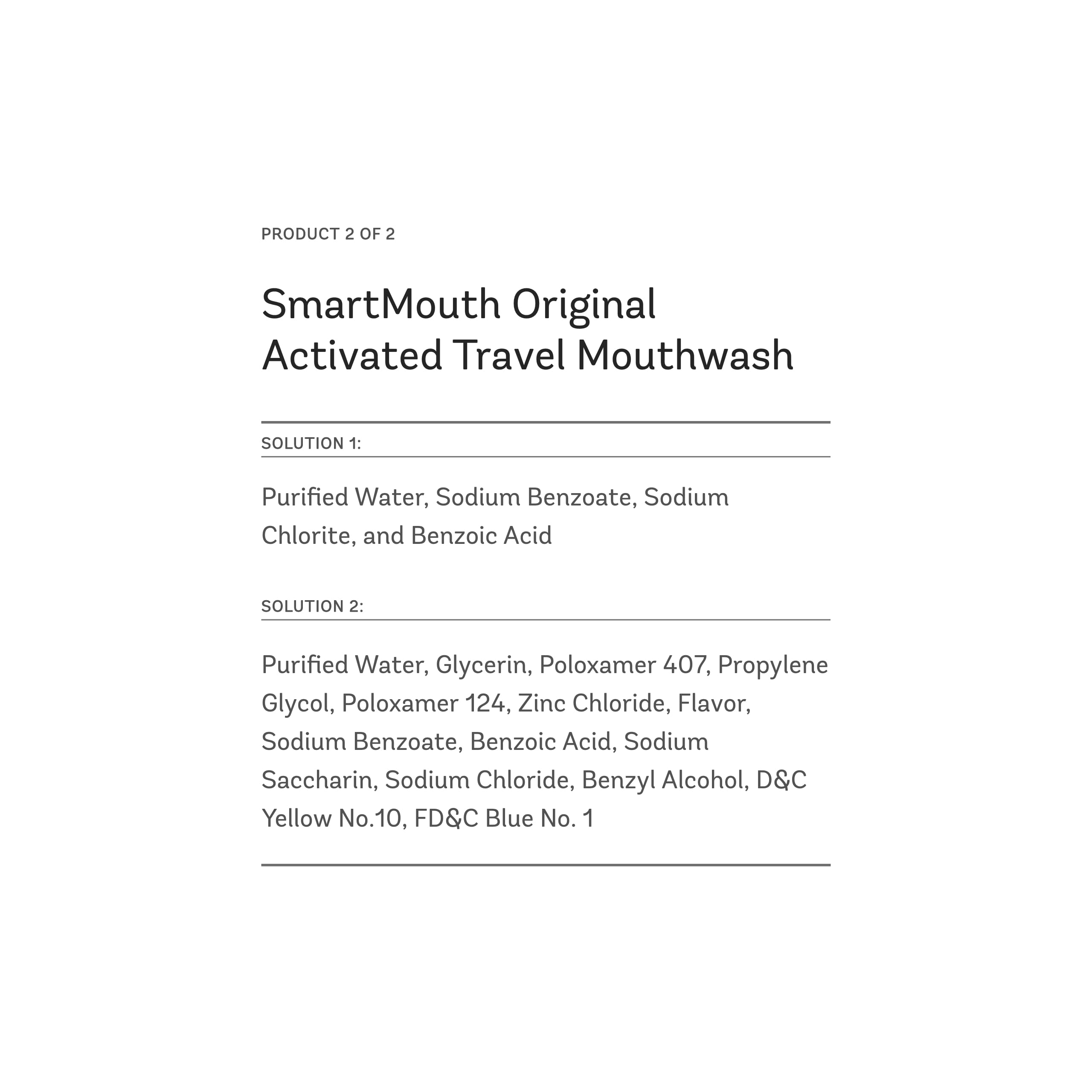 PRODUCT 2 OF 2

SmartMouth Original Activated Travel Mouthwash

SOLUTION 1:

Purified Water, Sodium Benzoate, Sodium Chlorite, and Benzoic Acid

SOLUTION 2:

Purified Water, Glycerin, Poloxamer 407, Propylene Glycol, Poloxamer 124, Zinc Chloride, Flavor, Sodium Benzoate, Benzoic Acid, Sodium Saccharin, Sodium Chloride, Benzyl Alcohol, D&C Yellow No.10, FD&C Blue No. 1